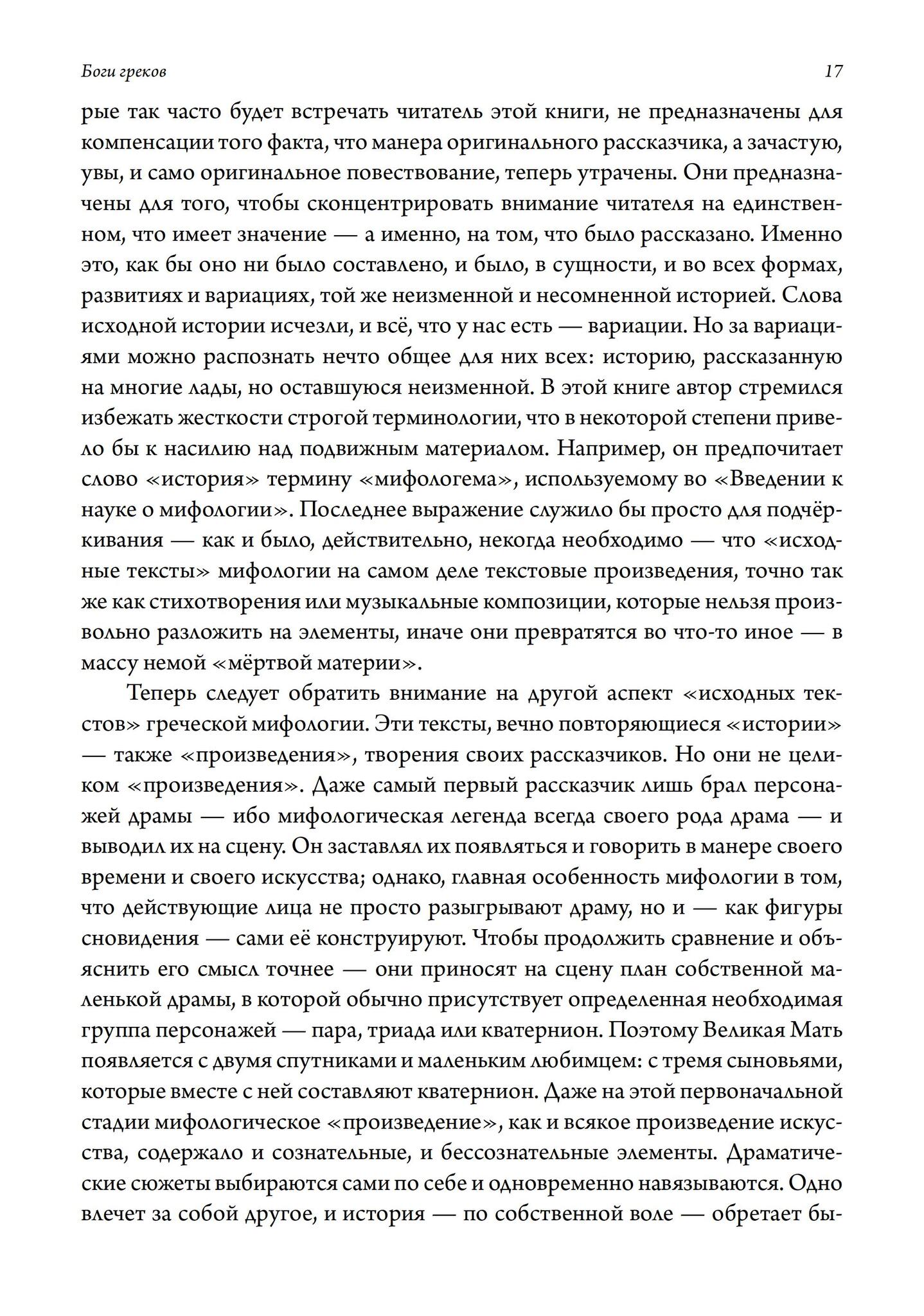 Боги греков

17

рые так часто будет встречать читатель этой книги, не предназначены для компенсации того факта, что манера оригинального рассказчика, а зачастую, увы, и само оригинальное повествование, теперь утрачены. Они предназначены для того, чтобы сконцентрировать внимание читателя на единственном, что имеет значение — а именно, на том, что было рассказано. Именно это, как бы оно ни было составлено, и было, в сущности, и во всех формах, развитиях и вариациях, той же неизменной и несомненной историей. Слова исходной истории исчезли, и всё, что у нас есть — вариации. Но за вариациями можно распознать нечто общее для них всех: историю, рассказанную на многие лады, но оставшуюся неизменной. В этой книге автор стремился избежать жесткости строгой терминологии, что в некоторой степени привело бы к насилию над подвижным материалом. Например, он предпочитает слово «история» термину «мифологема», используемому во «Введении к науке о мифологии». Последнее выражение служило бы просто для подчёркивания — как и было, действительно, некогда необходимо — что «исходные тексты» мифологии на самом деле текстовые произведения, точно так же как стихотворения или музыкальные композиции, которые нельзя произвольно разложить на элементы, иначе они превратятся во что-то иное — в массу немой «мёртвой материи».

Теперь следует обратить внимание на другой аспект «исходных текстов» греческой мифологии. Эти тексты, вечно повторяющиеся «истории» — также «произведения», творения своих рассказчиков. Но они не целиком «произведения». Даже самый первый рассказчик лишь брал персонажей драмы — ибо мифологическая легенда всегда своего рода драма — и выводил их на сцену. Он заставлял их появляться и говорить в манере своего времени и своего искусства; однако, главная особенность мифологии в том, что действующие лица не просто разыгрывают драму, но и — как фигуры сновидения — сами её конструируют. Чтобы продолжить сравнение и объяснить его смысл точнее — они приносят на сцену план собственной маленькой драмы, в которой обычно присутствует определенная необходимая группа персонажей — пара, триада или кватернион. Поэтому Великая Мать появляется с двумя спутниками и маленьким любимцем: с тремя сыновьями, которые вместе с ней составляют кватернион. Даже на этой первоначальной стадии мифологическое «произведение», как и всякое произведение искусства, содержало и сознательные, и бессознательные элементы. Драматические сюжеты выбираются сами по себе и одновременно навязываются. Одно влечет за собой другое, и история — по собственной воле — обретает бы-